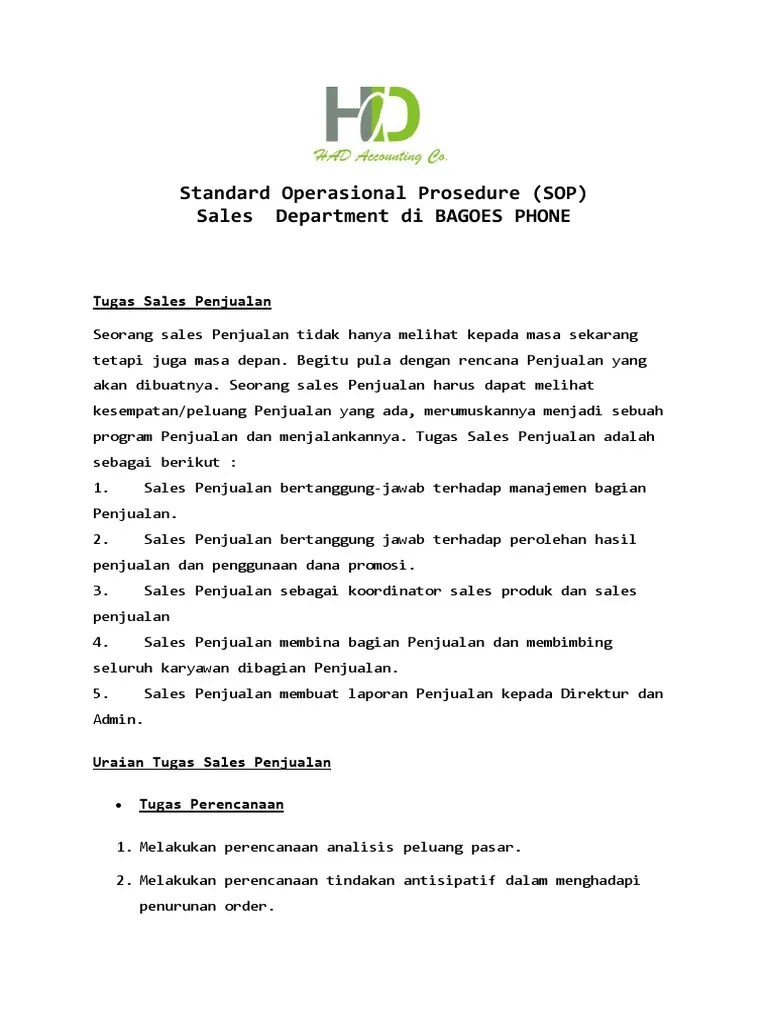 HAD
HAD Accounting Co.

Standard Operasional Prosedure (SOP)
Sales Department di BAGOES PHONE

Tugas Sales Penjualan

Seorang sales Penjualan tidak hanya melihat kepada masa sekarang tetapi juga masa depan. Begitu pula dengan rencana Penjualan yang akan dibuatnya. Seorang sales Penjualan harus dapat melihat kesempatan/peluang Penjualan yang ada, merumuskannya menjadi sebuah program Penjualan dan menjalankannya. Tugas Sales Penjualan adalah sebagai berikut :
1. Sales Penjualan bertanggung-jawab terhadap manajemen bagian Penjualan.
2. Sales Penjualan bertanggung jawab terhadap perolehan hasil penjualan dan penggunaan dana promosi.
3. Sales Penjualan sebagai koordinator sales produk dan sales penjualan
4. Sales Penjualan membina bagian Penjualan dan membimbing seluruh karyawan dibagian Penjualan.
5. Sales Penjualan membuat laporan Penjualan kepada Direktur dan Admin.

Uraian Tugas Sales Penjualan

• Tugas Perencanaan

1. Melakukan perencanaan analisis peluang pasar.
2. Melakukan perencanaan tindakan antisipatif dalam menghadapi penurunan order.